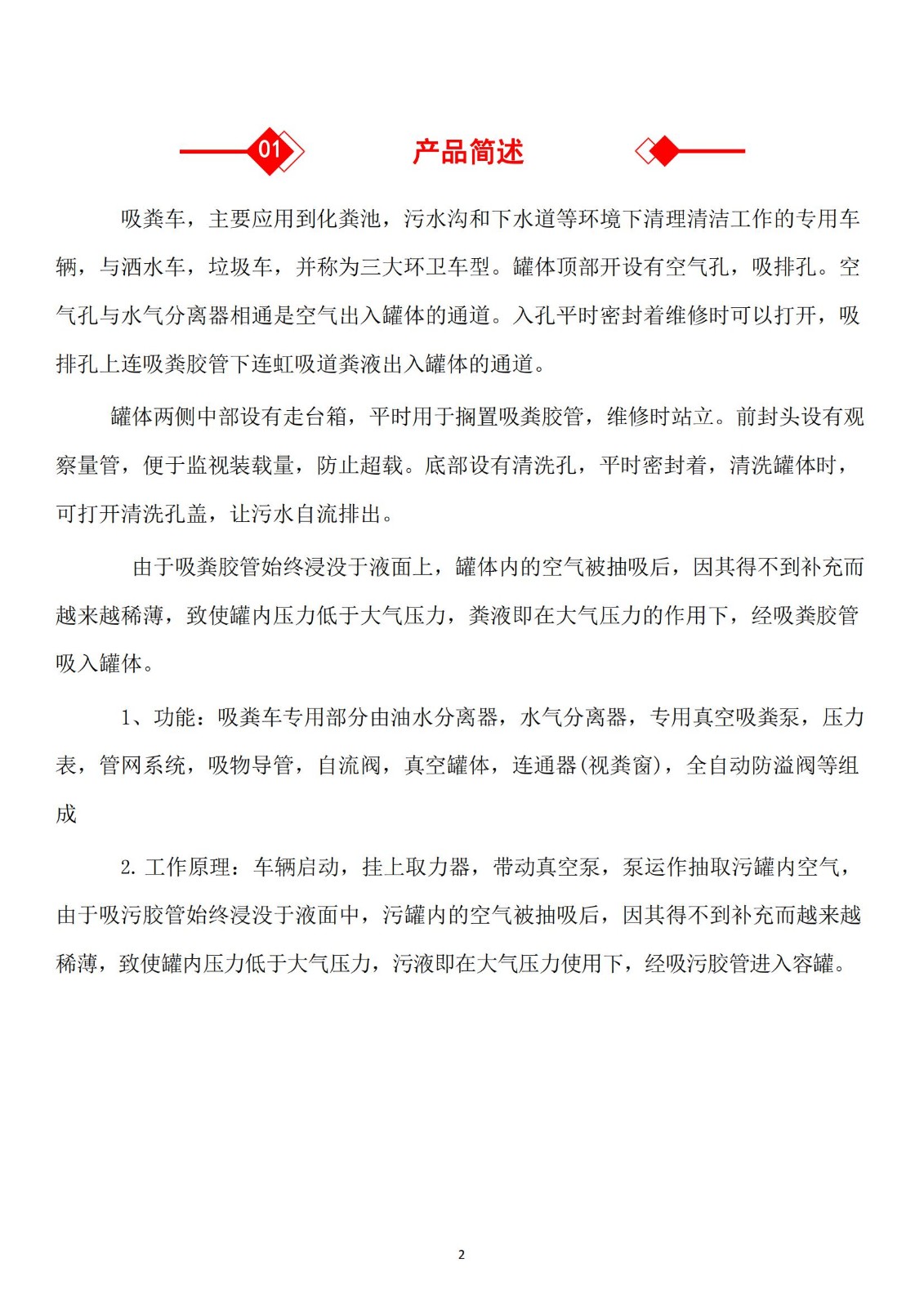 01

产品简述

吸粪车，主要应用到化粪池，污水沟和下水道等环境下清理清洁工作的专用车辆，与洒水车，垃圾车，并称为三大环卫车型。罐体顶部开设有空气孔，吸排孔。空气孔与水气分离器相通是空气出入罐体的通道。入孔平时密封着维修时可以打开，吸排孔上连吸粪胶管下连虹吸道粪液出入罐体的通道。

罐体两侧中部设有走台箱，平时用于搁置吸粪胶管，维修时站立。前封头设有观察量管，便于监视装载量，防止超载。底部设有清洗孔，平时密封着，清洗罐体时，可打开清洗孔盖，让污水自流排出。

由于吸粪胶管始终浸没于液面上，罐体内的空气被抽吸后，因其得不到补充而越来越稀薄，致使罐内压力低于大气压力，粪液即在大气压力的作用下，经吸粪胶管吸入罐体。

1、功能：吸粪车专用部分由油水分离器，水气分离器，专用真空吸粪泵，压力表，管网系统，吸物导管，自流阀，真空罐体，连通器(视粪窗)，全自动防溢阀等组成

2. 工作原理：车辆启动，挂上取力器，带动真空泵，泵运作抽取污罐内空气，由于吸污胶管始终浸没于液面中，污罐内的空气被抽吸后，因其得不到补充而越来越稀薄，致使罐内压力低于大气压力，污液即在大气压力使用下，经吸污胶管进入容罐。

2